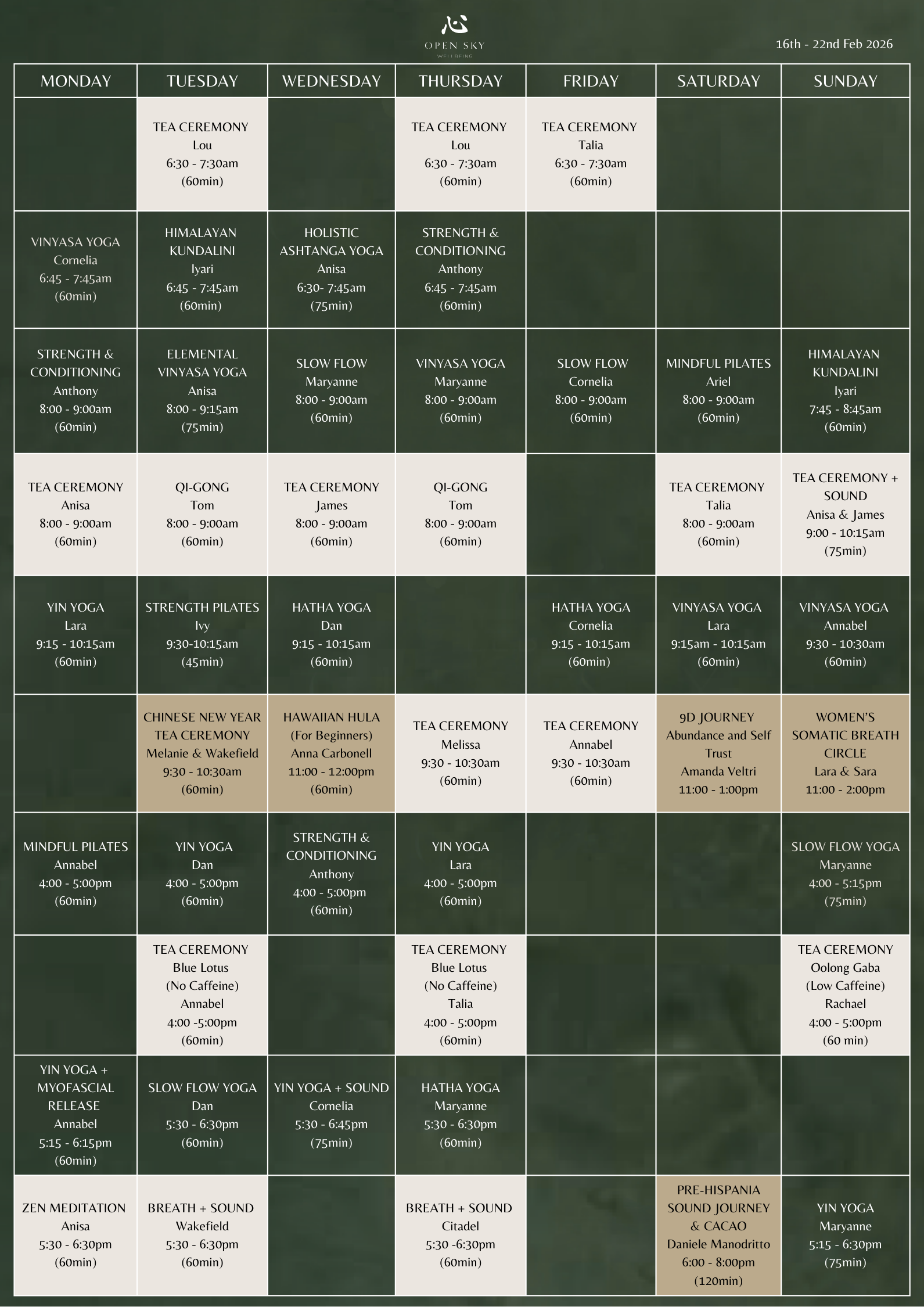 心
OPEN SKY
WELLBEING

16th - 22nd Feb 2026

| MONDAY | TUESDAY | WEDNESDAY | THURSDAY | FRIDAY | SATURDAY | SUNDAY |
|---|---|---|---|---|---|---|
| | TEA CEREMONY Lou 6:30 - 7:30am (60min) | | TEA CEREMONY Lou 6:30 - 7:30am (60min) | TEA CEREMONY Talia 6:30 - 7:30am (60min) | | |
| VINYASA YOGA Cornelia 6:45 - 7:45am (60min) | HIMALAYAN KUNDALINI Iyari 6:45 - 7:45am (60min) | HOLISTIC ASHTANGA YOGA Anisa 6:30- 7:45am (75min) | STRENGTH & CONDITIONING Anthony 6:45 - 7:45am (60min) | | | |
| STRENGTH & CONDITIONING Anthony 8:00 - 9:00am (60min) | ELEMENTAL VINYASA YOGA Anisa 8:00 - 9:15am (75min) | SLOW FLOW Maryanne 8:00 - 9:00am (60min) | VINYASA YOGA Maryanne 8:00 - 9:00am (60min) | SLOW FLOW Cornelia 8:00 - 9:00am (60min) | MINDFUL PILATES Ariel 8:00 - 9:00am (60min) | HIMALAYAN KUNDALINI Iyari 7:45 - 8:45am (60min) |
| TEA CEREMONY Anisa 8:00 - 9:00am (60min) | QI-GONG Tom 8:00 - 9:00am (60min) | TEA CEREMONY James 8:00 - 9:00am (60min) | QI-GONG Tom 8:00 - 9:00am (60min) | | TEA CEREMONY Talia 8:00 - 9:00am (60min) | TEA CEREMONY + SOUND Anisa & James 9:00 - 10:15am (75min) |
| YIN YOGA Lara 9:15 - 10:15am (60min) | STRENGTH PILATES Ivy 9:30-10:15am (45min) | HATHA YOGA Dan 9:15 - 10:15am (60min) | | HATHA YOGA Cornelia 9:15 - 10:15am (60min) | VINYASA YOGA Lara 9:15am - 10:15am (60min) | VINYASA YOGA Annabel 9:30 - 10:30am (60min) |
| | CHINESE NEW YEAR TEA CEREMONY Melanie & Wakefield 9:30 - 10:30am (60min) | HAWAIIAN HULA (For Beginners) Anna Carbonell 11:00 - 12:00pm (60min) | TEA CEREMONY Melissa 9:30 - 10:30am (60min) | TEA CEREMONY Annabel 9:30 - 10:30am (60min) | 9D JOURNEY Abundance and Self Trust Amanda Veltri 11:00 - 1:00pm | WOMEN'S SOMATIC BREATH CIRCLE Lara & Sara 11:00 - 2:00pm |
| MINDFUL PILATES Annabel 4:00 - 5:00pm (60min) | YIN YOGA Dan 4:00 - 5:00pm (60min) | STRENGTH & CONDITIONING Anthony 4:00 - 5:00pm (60min) | YIN YOGA Lara 4:00 - 5:00pm (60min) | | | SLOW FLOW YOGA Maryanne 4:00 - 5:15pm (75min) |
| | TEA CEREMONY Blue Lotus (No Caffeine) Annabel 4:00 -5:00pm (60min) | | TEA CEREMONY Blue Lotus (No Caffeine) Talia 4:00 - 5:00pm (60min) | | | TEA CEREMONY Oolong Gaba (Low Caffeine) Rachael 4:00 - 5:00pm (60 min) |
| YIN YOGA + MYOFASCIAL RELEASE Annabel 5:15 - 6:15pm (60min) | SLOW FLOW YOGA Dan 5:30 - 6:30pm (60min) | YIN YOGA + SOUND Cornelia 5:30 - 6:45pm (75min) | HATHA YOGA Maryanne 5:30 - 6:30pm (60min) | | | |
| ZEN MEDITATION Anisa 5:30 - 6:30pm (60min) | BREATH + SOUND Wakefield 5:30 - 6:30pm (60min) | | BREATH + SOUND Citadel 5:30 -6:30pm (60min) | | PRE-HISPANIA SOUND JOURNEY & CACAO Daniele Manodritto 6:00 - 8:00pm (120min) | YIN YOGA Maryanne 5:15 - 6:30pm (75min) |